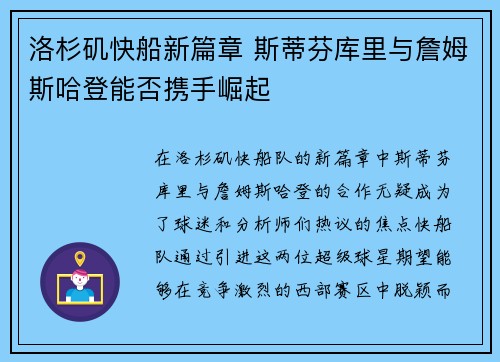 洛杉矶快船新篇章 斯蒂芬库里与詹姆斯哈登能否携手崛起

在洛杉矶快船队的新篇章中斯蒂芬库里与詹姆斯哈登的合作无疑成为了球迷和分析师们热议的焦点快船队通过引进这两位超级球星期望能够在竞争激烈的西部赛区中脱颖而